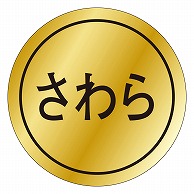 さわら